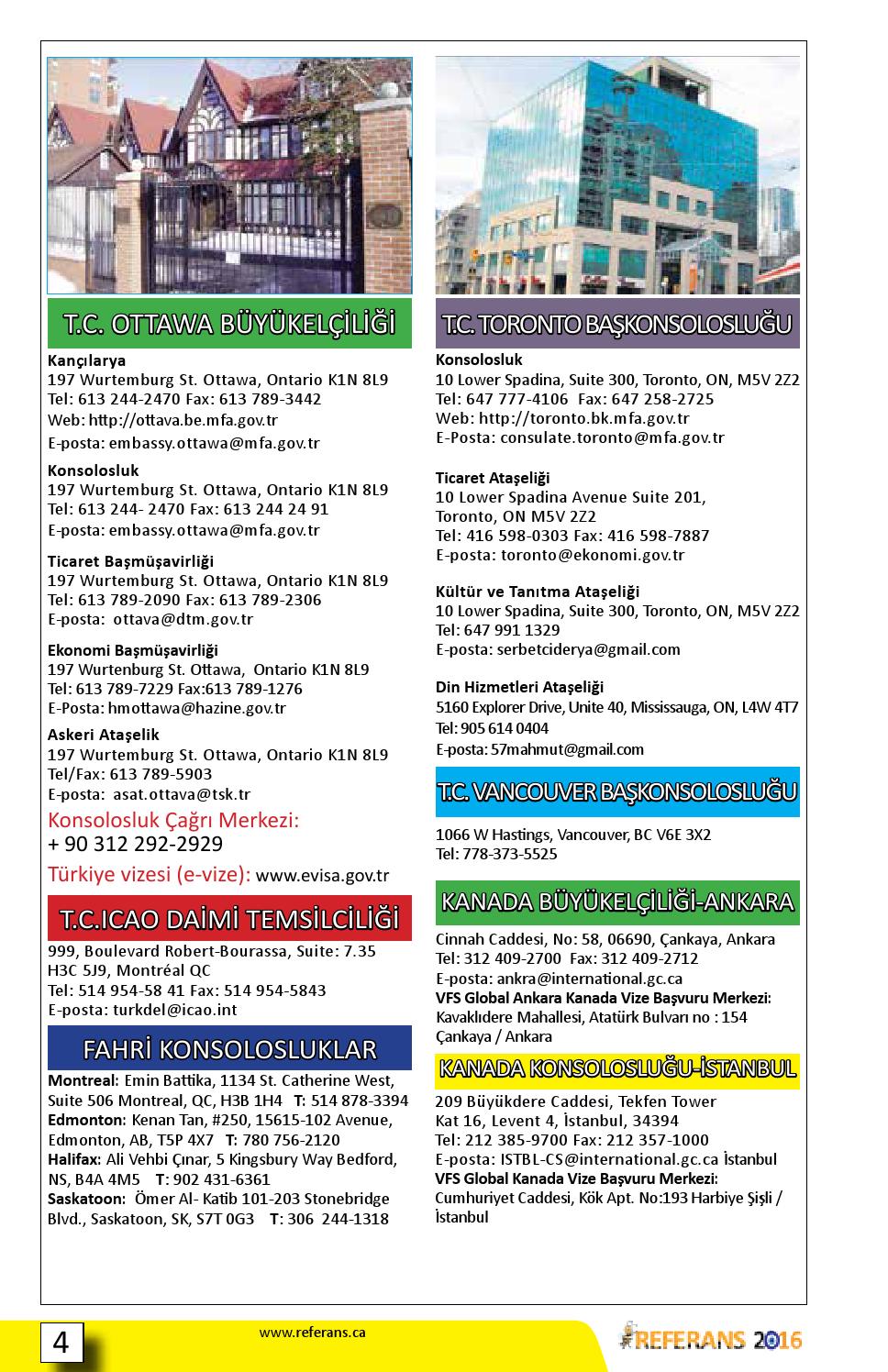 T.C. OTTAWA BÜYÜKELÇİLİĞİ

Kançılarya
197 Wurtemburg St. Ottawa, Ontario K1N 8L9
Tel: 613 244-2470 Fax: 613 789-3442
Web: http://ottava.be.mfa.gov.tr
E-posta: embassy.ottawa@mfa.gov.tr

Konsolosluk
197 Wurtemburg St. Ottawa, Ontario K1N 8L9
Tel: 613 244- 2470 Fax: 613 244 24 91
E-posta: embassy.ottawa@mfa.gov.tr

Ticaret Başmüşavirliği
197 Wurtemburg St. Ottawa, Ontario K1N 8L9
Tel: 613 789-2090 Fax: 613 789-2306
E-posta: ottava@dtm.gov.tr

Ekonomi Başmüşavirliği
197 Wurtenburg St. Ottawa, Ontario K1N 8L9
Tel: 613 789-7229 Fax:613 789-1276
E-Posta: hmottawa@hazine.gov.tr

Askeri Ataşelik
197 Wurtemburg St. Ottawa, Ontario K1N 8L9
Tel/Fax: 613 789-5903
E-posta: asat.ottava@tsk.tr

Konsolosluk Çağrı Merkezi:
+ 90 312 292-2929

Türkiye vizesi (e-vize): www.evisa.gov.tr

T.C.ICAO DAİMİ TEMSİLCİLİĞİ

999, Boulevard Robert-Bourassa, Suite: 7.35
H3C 5J9, Montréal QC
Tel: 514 954-58 41 Fax: 514 954-5843
E-posta: turkdel@icao.int

FAHRİ KONSOLOSLUKLAR

Montreal: Emin Battika, 1134 St. Catherine West, Suite 506 Montreal, QC, H3B 1H4 T: 514 878-3394
Edmonton: Kenan Tan, #250, 15615-102 Avenue, Edmonton, AB, T5P 4X7 T: 780 756-2120
Halifax: Ali Vehbi Çınar, 5 Kingsbury Way Bedford, NS, B4A 4M5 T: 902 431-6361
Saskatoon: Ömer Al- Katib 101-203 Stonebridge Blvd., Saskatoon, SK, S7T 0G3 T: 306 244-1318

T.C. TORONTO BAŞKONSOLOSLUĞU

Konsolosluk
10 Lower Spadina, Suite 300, Toronto, ON, M5V 2Z2
Tel: 647 777-4106 Fax: 647 258-2725
Web: http://toronto.bk.mfa.gov.tr
E-Posta: consulate.toronto@mfa.gov.tr

Ticaret Ataşeliği
10 Lower Spadina Avenue Suite 201,
Toronto, ON M5V 2Z2
Tel: 416 598-0303 Fax: 416 598-7887
E-posta: toronto@ekonomi.gov.tr

Kültür ve Tanıtma Ataşeliği
10 Lower Spadina, Suite 300, Toronto, ON, M5V 2Z2
Tel: 647 991 1329
E-posta: serbetciderya@gmail.com

Din Hizmetleri Ataşeliği
5160 Explorer Drive, Unite 40, Mississauga, ON, L4W 4T7
Tel: 905 614 0404
E-posta: 57mahmut@gmail.com

T.C. VANCOUVER BAŞKONSOLOSLUĞU

1066 W Hastings, Vancouver, BC V6E 3X2
Tel: 778-373-5525

KANADA BÜYÜKELÇİLİĞİ-ANKARA

Cinnah Caddesi, No: 58, 06690, Çankaya, Ankara
Tel: 312 409-2700 Fax: 312 409-2712
E-posta: ankra@international.gc.ca
VFS Global Ankara Kanada Vize Başvuru Merkezi:
Kavaklıdere Mahallesi, Atatürk Bulvarı no : 154
Çankaya / Ankara

KANADA KONSOLOSLUĞU-İSTANBUL

209 Büyükdere Caddesi, Tekfen Tower
Kat 16, Levent 4, İstanbul, 34394
Tel: 212 385-9700 Fax: 212 357-1000
E-posta: ISTBL-CS@international.gc.ca İstanbul
VFS Global Kanada Vize Başvuru Merkezi:
Cumhuriyet Caddesi, Kök Apt. No:193 Harbiye Şişli / İstanbul

4
www.referans.ca
REFERANS 2016